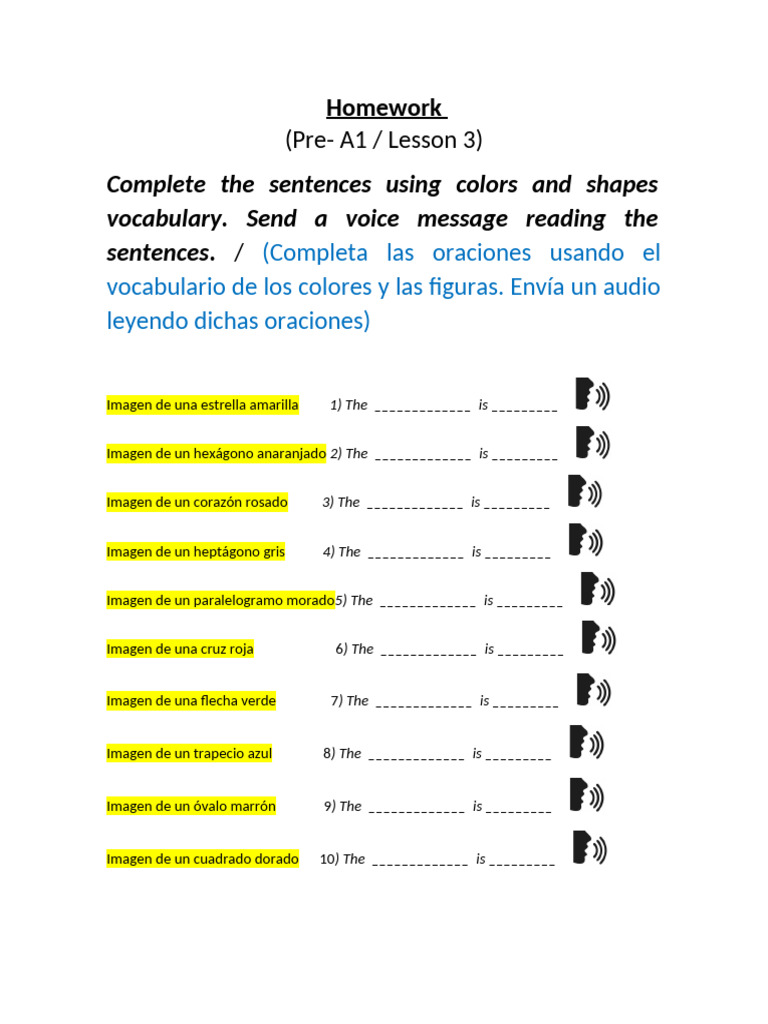 Homework
(Pre- A1 / Lesson 3)

Complete the sentences using colors and shapes vocabulary. Send a voice message reading the sentences. / (Completa las oraciones usando el vocabulario de los colores y las figuras. Envía un audio leyendo dichas oraciones)

Imagen de una estrella amarilla 1) The _____________ is _________

Imagen de un hexágono anaranjado 2) The _____________ is _________

Imagen de un corazón rosado 3) The _____________ is _________

Imagen de un heptágono gris 4) The _____________ is _________

Imagen de un paralelogramo morado 5) The _____________ is _________

Imagen de una cruz roja 6) The _____________ is _________

Imagen de una flecha verde 7) The _____________ is _________

Imagen de un trapecio azul 8) The _____________ is _________

Imagen de un óvalo marrón 9) The _____________ is _________

Imagen de un cuadrado dorado 10) The _____________ is _________